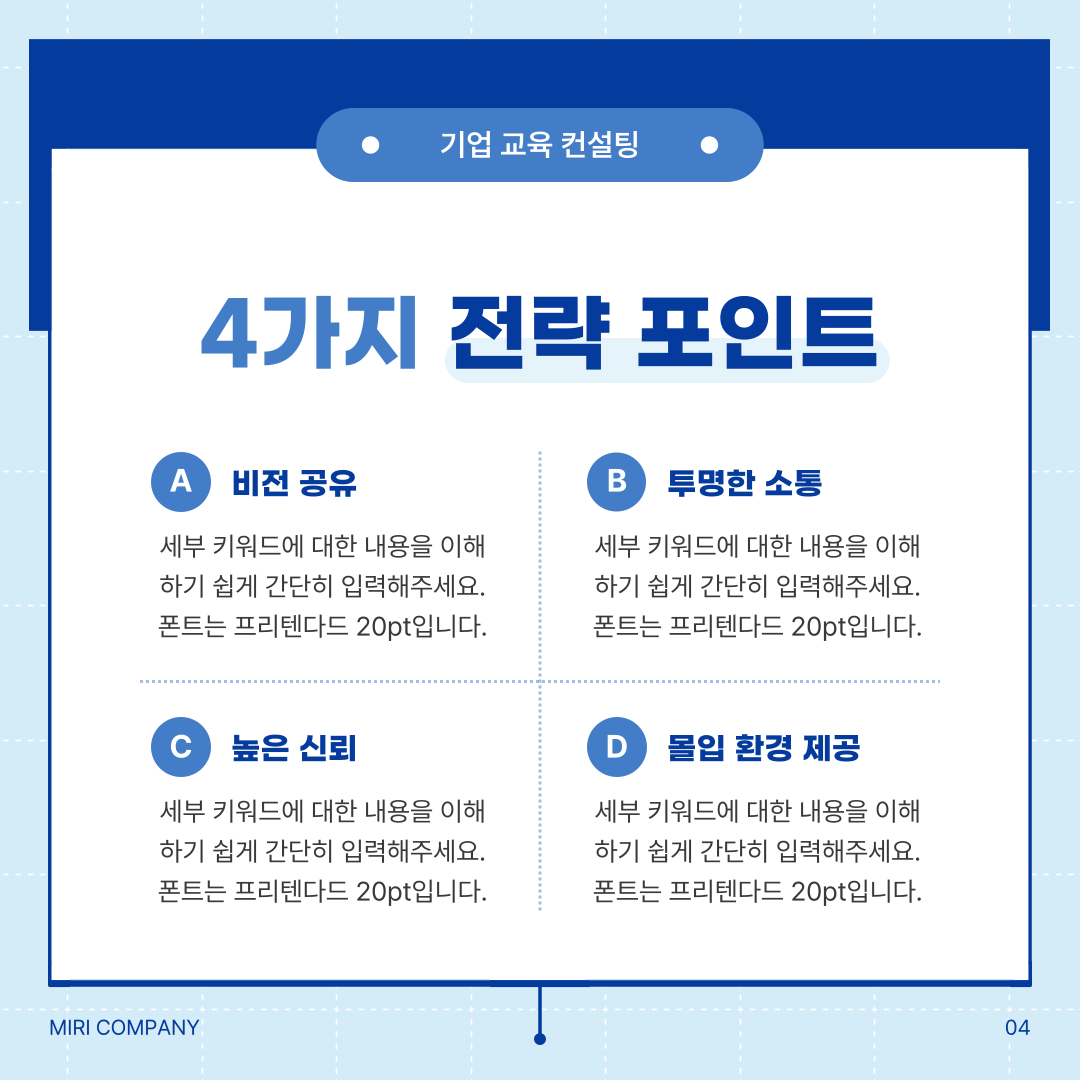 기업 교육 컨설팅

4가지 전략 포인트

A 비전 공유

세부 키워드에 대한 내용을 이해하기 쉽게 간단히 입력해주세요. 폰트는 프리텐다드 20pt입니다.

B 투명한 소통

세부 키워드에 대한 내용을 이해하기 쉽게 간단히 입력해주세요. 폰트는 프리텐다드 20pt입니다.

C 높은 신뢰

세부 키워드에 대한 내용을 이해하기 쉽게 간단히 입력해주세요. 폰트는 프리텐다드 20pt입니다.

D 몰입 환경 제공

세부 키워드에 대한 내용을 이해하기 쉽게 간단히 입력해주세요. 폰트는 프리텐다드 20pt입니다.

MIRI COMPANY

04